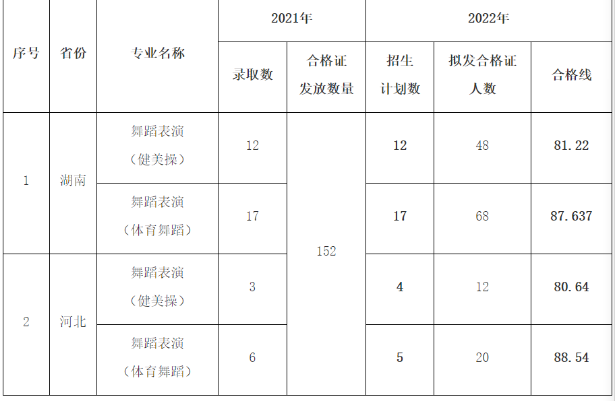 | 序号 | 省份 | 专业名称 | 2021年 |  | 2022年 |  |  |
|---|---|---|---|---|---|---|---|
|  |  |  | 录取数 | 合格证发放数量 | 招生计划数 | 拟发合格证人数 | 合格线 |
| 1 | 湖南 | 舞蹈表演（健美操） | 12 | 152 | 12 | 48 | 81.22 |
|  |  | 舞蹈表演（体育舞蹈） | 17 |  | 17 | 68 | 87.637 |
| 2 | 河北 | 舞蹈表演（健美操） | 3 |  | 4 | 12 | 80.64 |
|  |  | 舞蹈表演（体育舞蹈） | 6 |  | 5 | 20 | 88.54 |